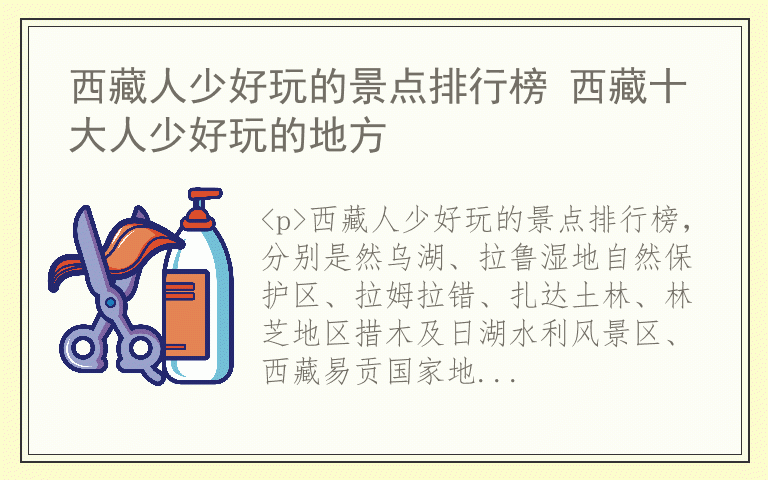 西藏人少好玩的景点排行榜 西藏十大人少好玩的地方

<p>西藏人少好玩的景点排行榜，分别是然乌湖、拉鲁湿地自然保护区、拉姆拉错、扎达土林、林芝地区措木及日湖水利风景区、西藏易贡国家地...